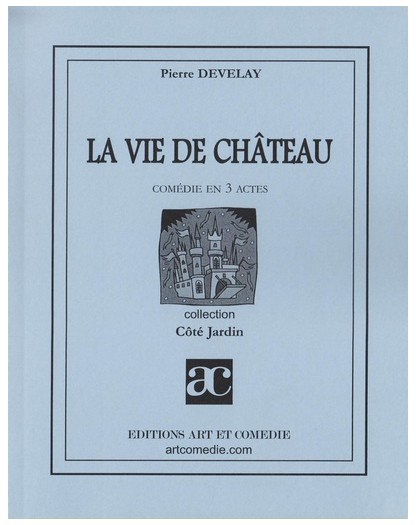 Pierre DEVELAY

LA VIE DE CHÂTEAU

COMÉDIE EN 3 ACTES

collection
Côté Jardin

ac

EDITIONS ART ET COMEDIE
artcomedie.com